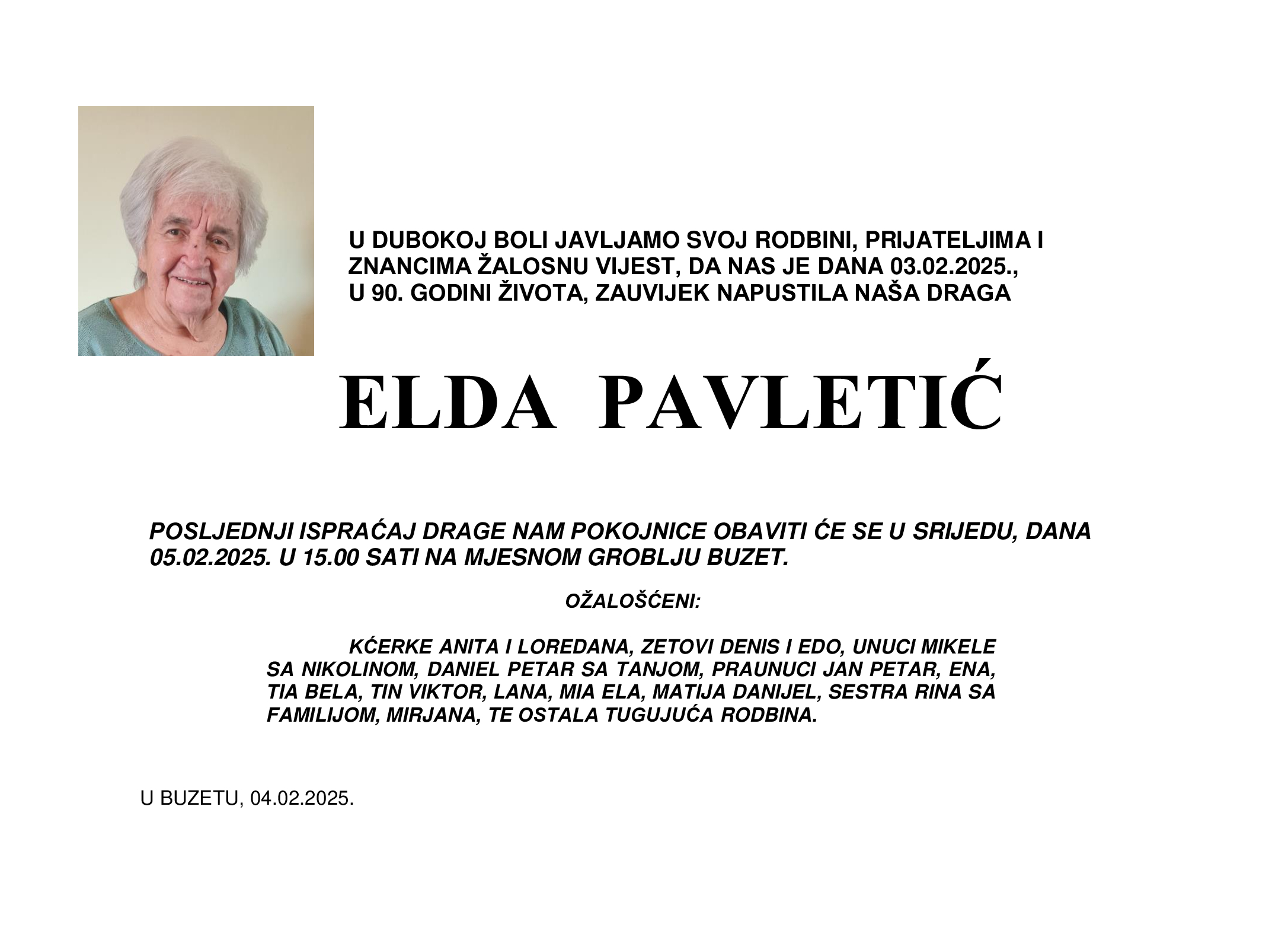 U DUBOKOJ BOLI JAVLJAMO SVOJ RODBINI, PRIJATELJIMA I ZNANCIMA ŽALOSNU VIJEST, DA NAS JE DANA 03.02.2025., U 90. GODINI ŽIVOTA, ZAUVIJEK NAPUSTILA NAŠA DRAGA

ELDA PAVLETIĆ

POSLJEDNJI ISPRAĆAJ DRAGE NAM POKOJNICE OBAVITI ĆE SE U SRIJEDU, DANA 05.02.2025. U 15.00 SATI NA MJESNOM GROBLJU BUZET.

OŽALOŠĆENI:

KĆERKE ANITA I LOREDANA, ZETOVI DENIS I EDO, UNUCI MIKELE SA NIKOLINOM, DANIEL PETAR SA TANJOM, PRAUNUCI JAN PETAR, ENA, TIA BELA, TIN VIKTOR, LANA, MIA ELA, MATIJA DANIJEL, SESTRA RINA SA FAMILIJOM, MIRJANA, TE OSTALA TUGUJUĆA RODBINA.

U BUZETU, 04.02.2025.